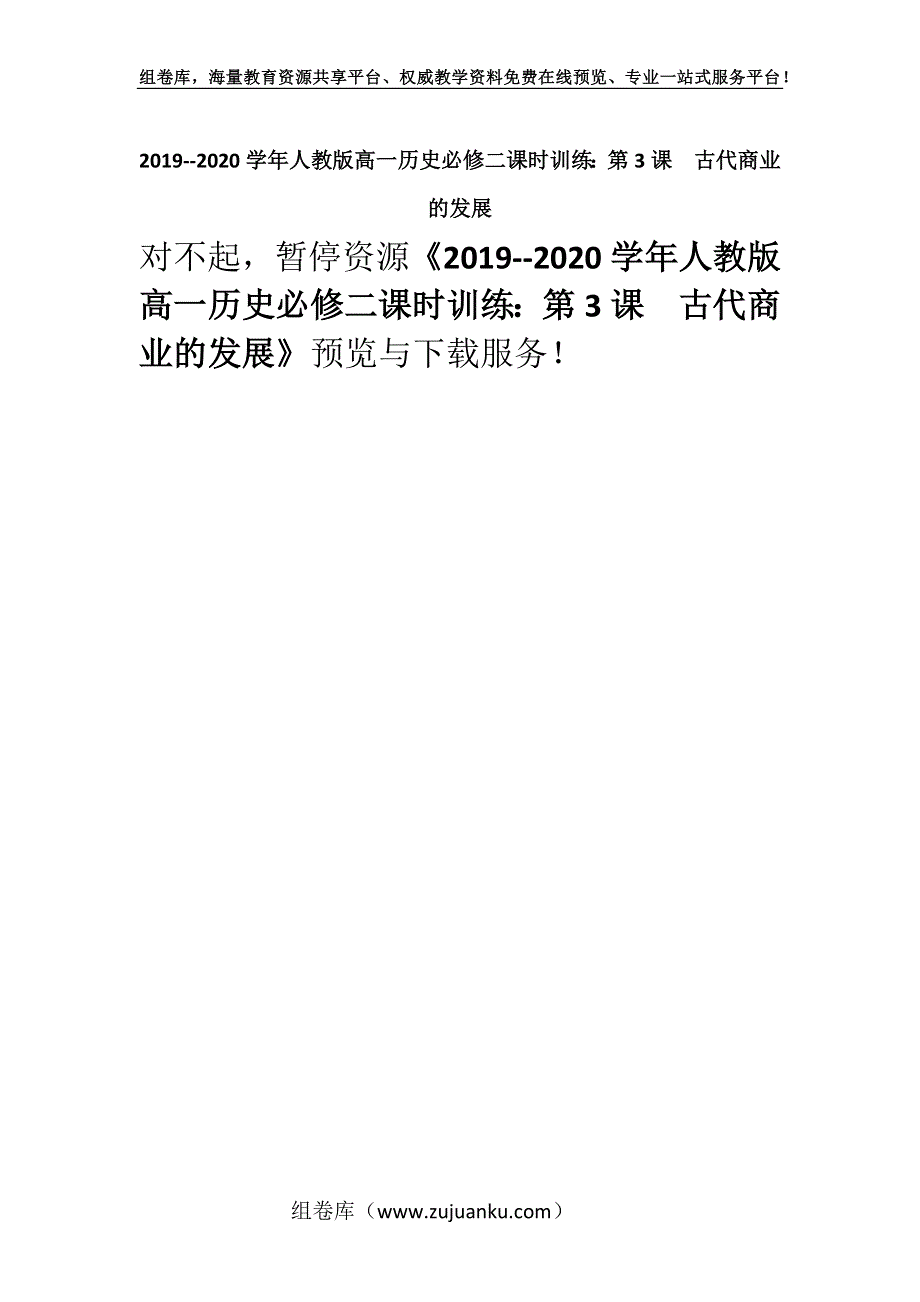 组卷库，海量教育资源共享平台、权威教学资料免费在线预览、专业一站式服务平台！

2019--2020 学年人教版高一历史必修二课时训练：第 3 课　古代商业的发展

对不起，暂停资源《2019--2020 学年人教版高一历史必修二课时训练：第 3 课　古代商业的发展》预览与下载服务！

组卷库（www.zujuanku.com）